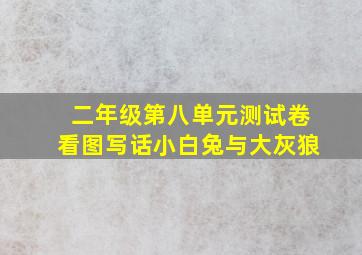 二年级第八单元测试卷
看图写话小白兔与大灰狼